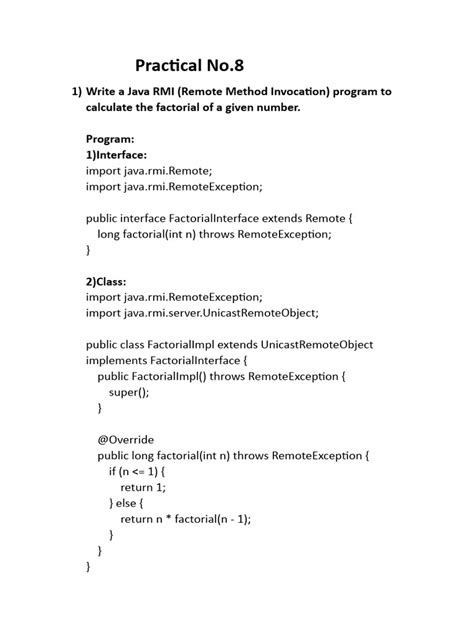 Practical No.8

1) Write a Java RMI (Remote Method Invocation) program to calculate the factorial of a given number.

Program:
1)Interface:
import java.rmi.Remote;
import java.rmi.RemoteException;

public interface FactorialInterface extends Remote {
long factorial(int n) throws RemoteException;
}

2)Class:
import java.rmi.RemoteException;
import java.rmi.server.UnicastRemoteObject;

public class FactorialImpl extends UnicastRemoteObject implements FactorialInterface {
public FactorialImpl() throws RemoteException {
super();
}

@Override
public long factorial(int n) throws RemoteException {
if (n <= 1) {
return 1;
} else {
return n * factorial(n - 1);
}
}
}